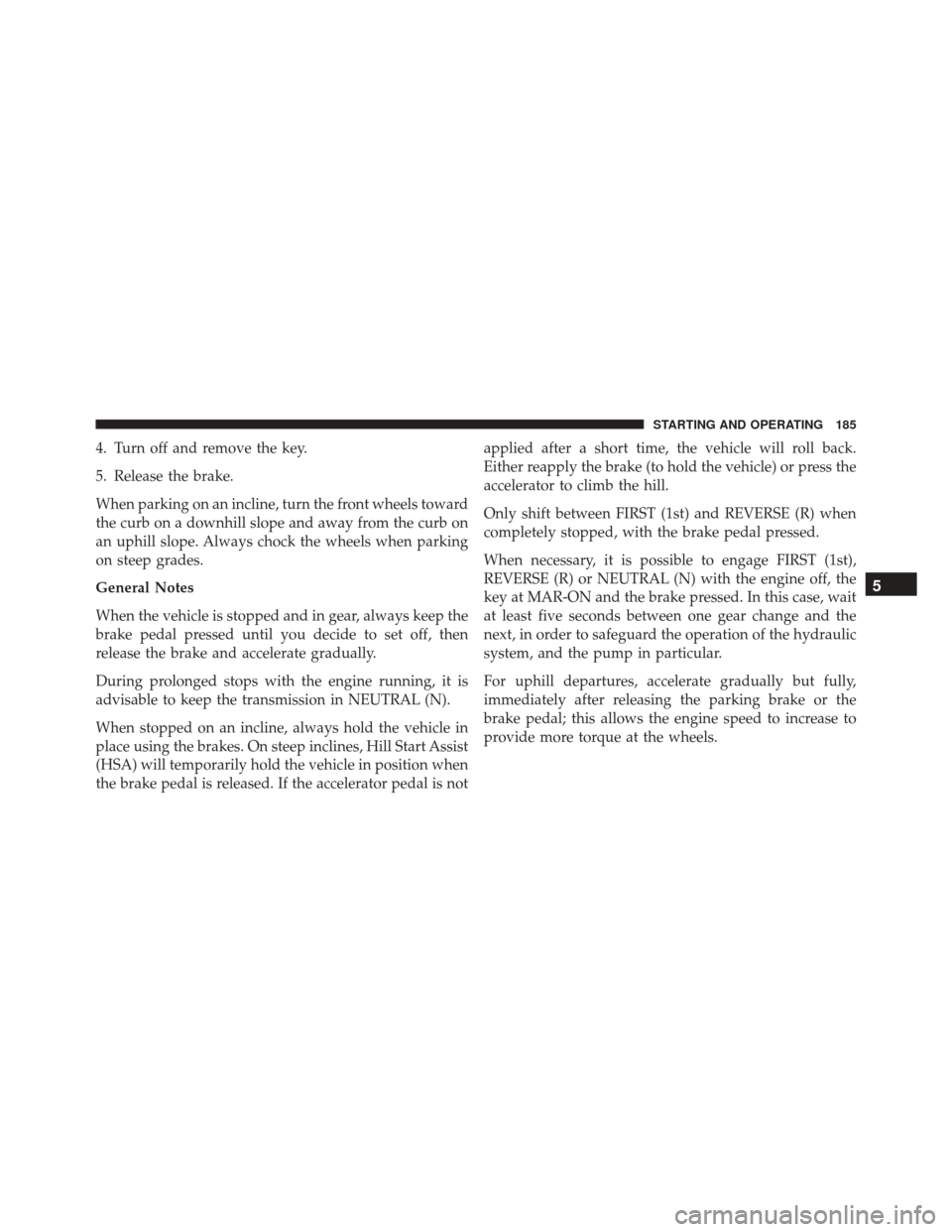 STARTING AND OPERATING 185

4. Turn off and remove the key.

5. Release the brake.

When parking on an incline, turn the front wheels toward the curb on a downhill slope and away from the curb on an uphill slope. Always chock the wheels when parking on steep grades.

General Notes

When the vehicle is stopped and in gear, always keep the brake pedal pressed until you decide to set off, then release the brake and accelerate gradually.

During prolonged stops with the engine running, it is advisable to keep the transmission in NEUTRAL (N).

When stopped on an incline, always hold the vehicle in place using the brakes. On steep inclines, Hill Start Assist (HSA) will temporarily hold the vehicle in position when the brake pedal is released. If the accelerator pedal is not applied after a short time, the vehicle will roll back. Either reapply the brake (to hold the vehicle) or press the accelerator to climb the hill.

Only shift between FIRST (1st) and REVERSE (R) when completely stopped, with the brake pedal pressed.

When necessary, it is possible to engage FIRST (1st), REVERSE (R) or NEUTRAL (N) with the engine off, the key at MAR-ON and the brake pressed. In this case, wait at least five seconds between one gear change and the next, in order to safeguard the operation of the hydraulic system, and the pump in particular.

For uphill departures, accelerate gradually but fully, immediately after releasing the parking brake or the brake pedal; this allows the engine speed to increase to provide more torque at the wheels.

5

carmanualsonline.info